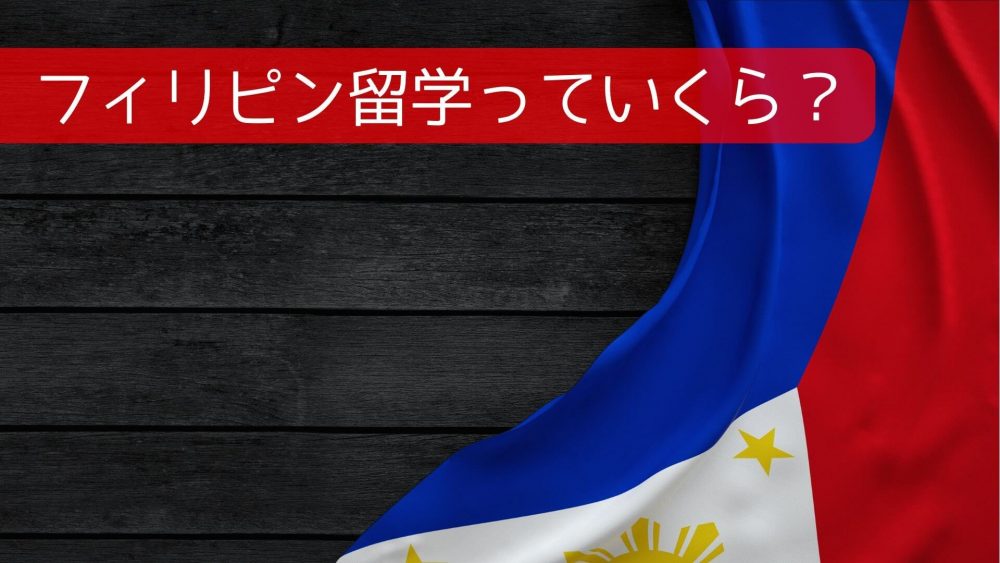 フィリピン留学っていくら？